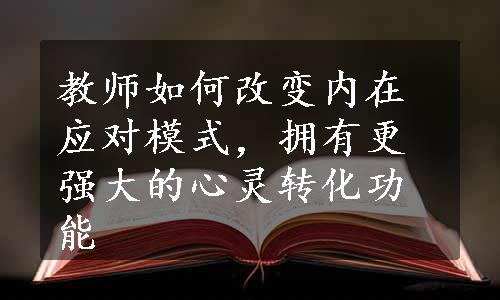 教师如何改变内在应对模式，拥有更强大的心灵转化功能